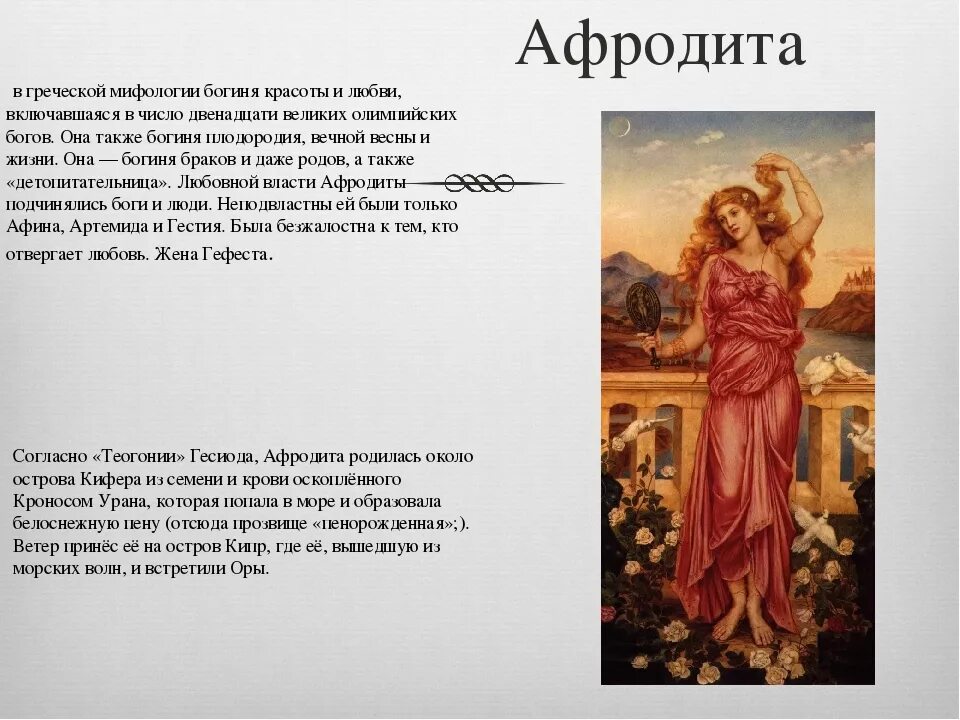 Афродита

в греческой мифологии богиня красоты и любви, включавшаяся в число двенадцати великих олимпийских богов. Она также богиня плодородия, вечной весны и жизни. Она — богиня браков и даже родов, а также «детопитательница». Любовной власти Афродиты подчинялись боги и люди. Неподвластны ей были только Афина, Артемида и Гестия. Была безжалостна к тем, кто отвергает любовь. Жена Гефеста.

Согласно «Теогонии» Гесиода, Афродита родилась около острова Кифера из семени и крови оскоплённого Кроносом Урана, которая попала в море и образовала белоснежную пену (отсюда прозвище «пенорожденная»;). Ветер принёс её на остров Кипр, где её, вышедшую из морских волн, и встретили Оры.